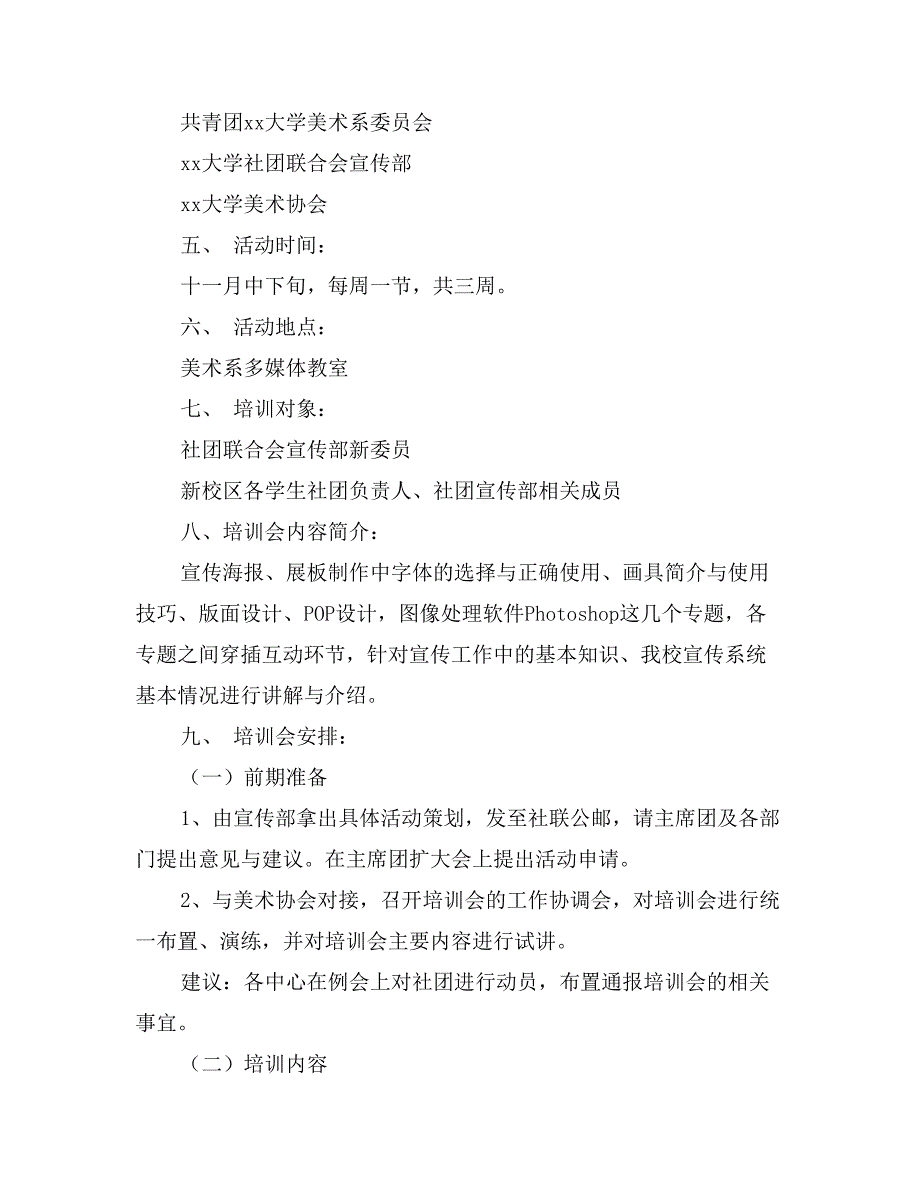 共青团xx大学美术系委员会

xx大学社团联合会宣传部

xx大学美术协会

五、 活动时间：

十一月中下旬，每周一节，共三周。

六、 活动地点：

美术系多媒体教室

七、 培训对象：

社团联合会宣传部新委员

新校区各学生社团负责人、社团宣传部相关成员

八、培训会内容简介：

宣传海报、展板制作中字体的选择与正确使用、画具简介与使用技巧、版面设计、POP设计，图像处理软件Photoshop这几个专题，各专题之间穿插互动环节，针对宣传工作中的基本知识、我校宣传系统基本情况进行讲解与介绍。

九、 培训会安排：

（一）前期准备

1、由宣传部拿出具体活动策划，发至社联公邮，请主席团及各部门提出意见与建议。在主席团扩大会上提出活动申请。

2、与美术协会对接，召开培训会的工作协调会，对培训会进行统一布置、演练，并对培训会主要内容进行试讲。

建议：各中心在例会上对社团进行动员，布置通报培训会的相关事宜。

（二）培训内容